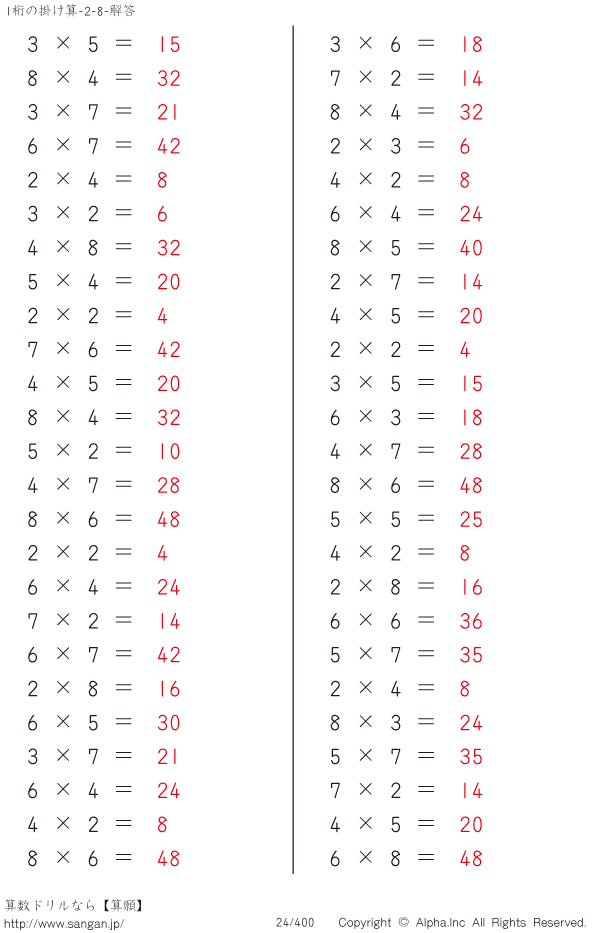 1桁の掛け算-2-8-解答

$3 \times 5 = 15$
$8 \times 4 = 32$
$3 \times 7 = 21$
$6 \times 7 = 42$
$2 \times 4 = 8$
$3 \times 2 = 6$
$4 \times 8 = 32$
$5 \times 4 = 20$
$2 \times 2 = 4$
$7 \times 6 = 42$
$4 \times 5 = 20$
$8 \times 4 = 32$
$5 \times 2 = 10$
$4 \times 7 = 28$
$8 \times 6 = 48$
$2 \times 2 = 4$
$6 \times 4 = 24$
$7 \times 2 = 14$
$6 \times 7 = 42$
$2 \times 8 = 16$
$6 \times 5 = 30$
$3 \times 7 = 21$
$6 \times 4 = 24$
$4 \times 2 = 8$
$8 \times 6 = 48$

$3 \times 6 = 18$
$7 \times 2 = 14$
$8 \times 4 = 32$
$2 \times 3 = 6$
$4 \times 2 = 8$
$6 \times 4 = 24$
$8 \times 5 = 40$
$2 \times 7 = 14$
$4 \times 5 = 20$
$2 \times 2 = 4$
$3 \times 5 = 15$
$6 \times 3 = 18$
$4 \times 7 = 28$
$8 \times 6 = 48$
$5 \times 5 = 25$
$4 \times 2 = 8$
$2 \times 8 = 16$
$6 \times 6 = 36$
$5 \times 7 = 35$
$2 \times 4 = 8$
$8 \times 3 = 24$
$5 \times 7 = 35$
$7 \times 2 = 14$
$4 \times 5 = 20$
$6 \times 8 = 48$

算数ドリルなら【算願】
http://www.sangan.jp/
24/400
Copyright © Alpha.Inc All Rights Reserved.